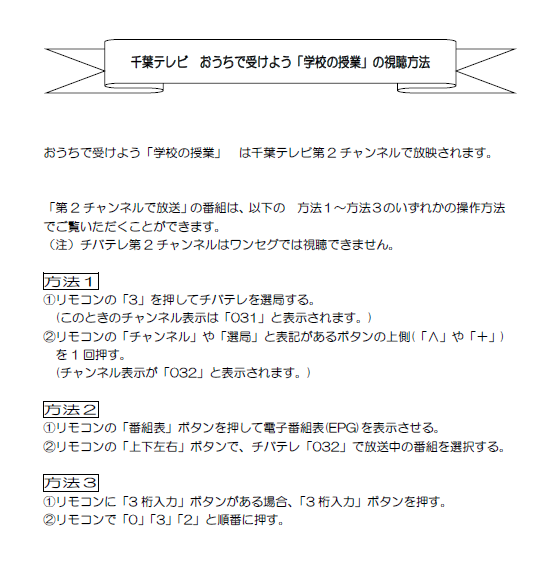 千葉テレビ　おうちで受けよう「学校の授業」の視聴方法

おうちで受けよう「学校の授業」　は千葉テレビ第２チャンネルで放映されます。

「第２チャンネルで放送」の番組は、以下の　方法１～方法３のいずれかの操作方法でご覧いただくことができます。
（注）チバテレ第２チャンネルはワンセグでは視聴できません。

方法１
①リモコンの「3」を押してチバテレを選局する。
（このときのチャンネル表示は「031」と表示されます。）
②リモコンの「チャンネル」や「選局」と表記があるボタンの上側(「∧」や「＋」）を１回押す。
（チャンネル表示が「032」と表示されます。）

方法２
①リモコンの「番組表」ボタンを押して電子番組表(EPG)を表示させる。
②リモコンの「上下左右」ボタンで、チバテレ「032」で放送中の番組を選択する。

方法３
①リモコンに「３桁入力」ボタンがある場合、「３桁入力」ボタンを押す。
②リモコンで「0」「3」「2」と順番に押す。